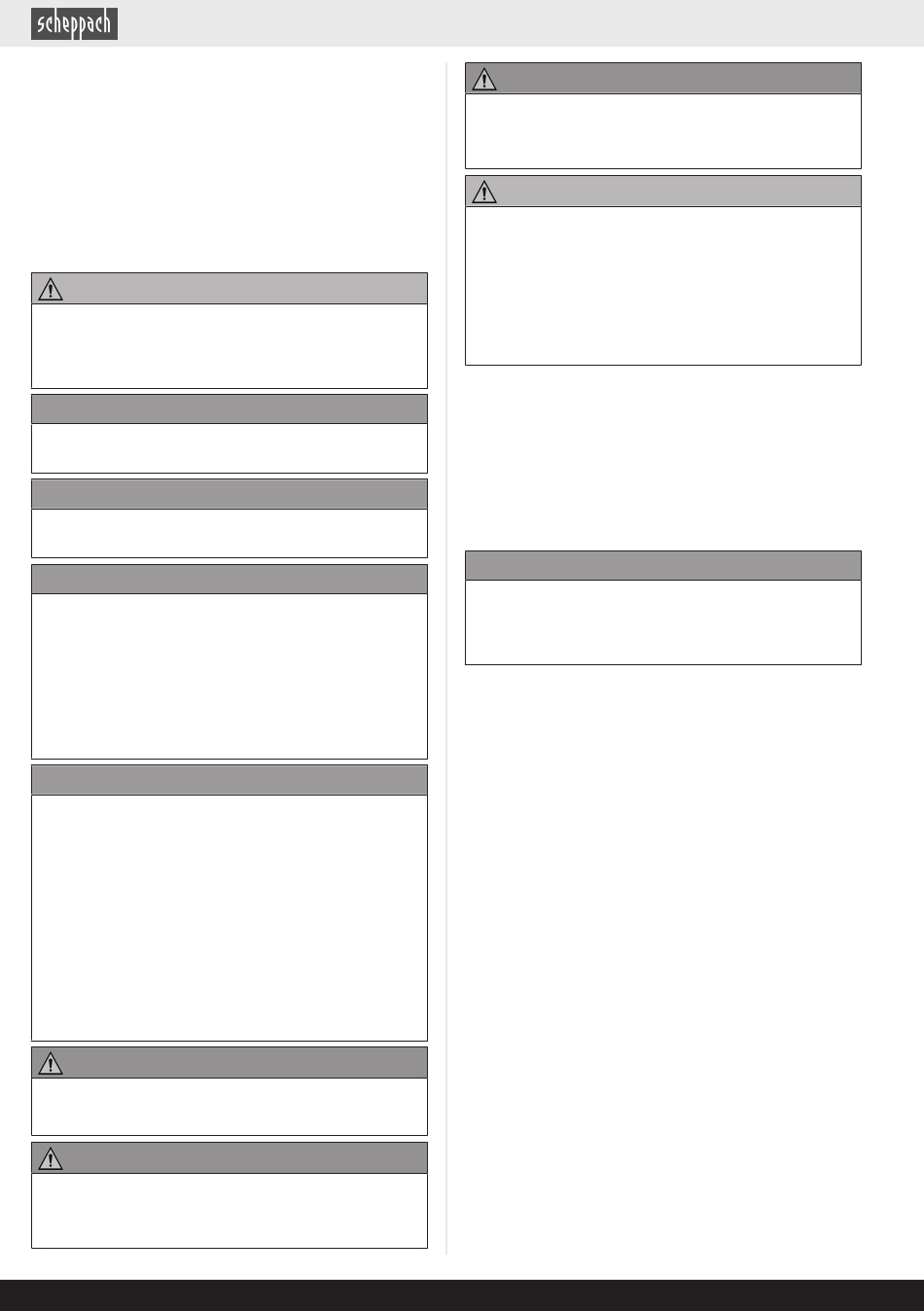 scheppach